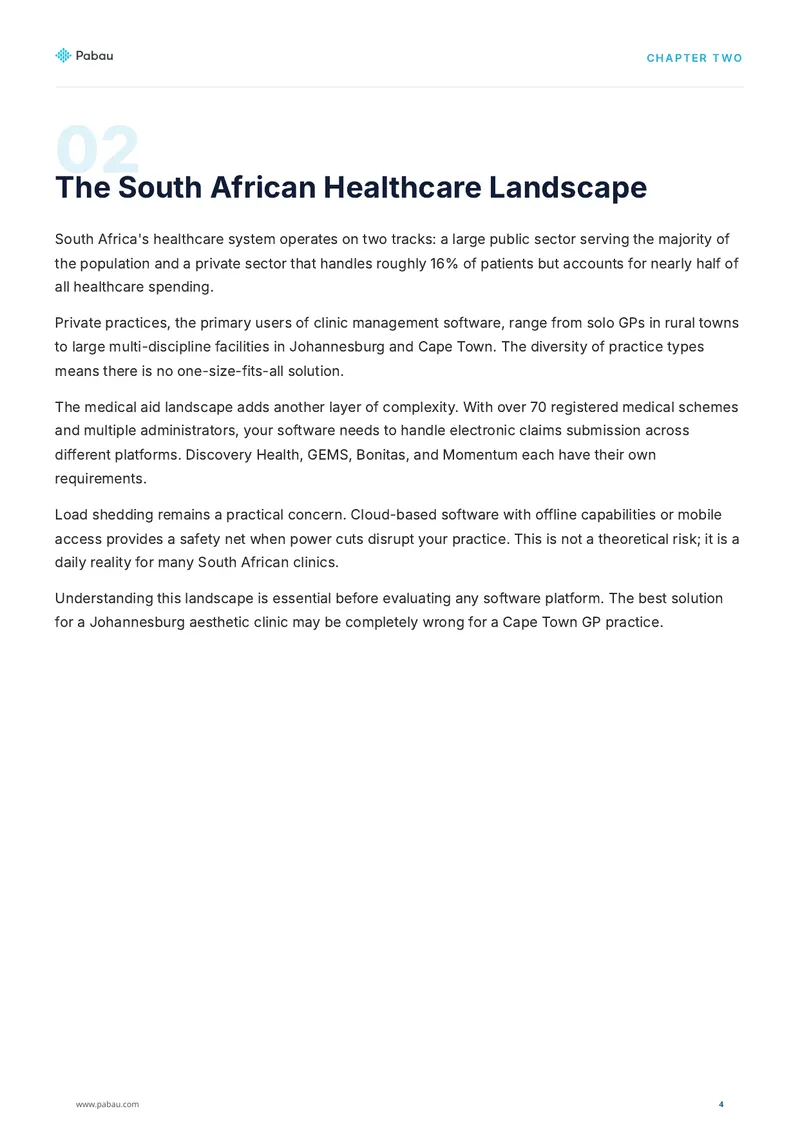 Pabau

CHAPTER TWO

02

The South African Healthcare Landscape

South Africa's healthcare system operates on two tracks: a large public sector serving the majority of the population and a private sector that handles roughly 16% of patients but accounts for nearly half of all healthcare spending.

Private practices, the primary users of clinic management software, range from solo GPs in rural towns to large multi-discipline facilities in Johannesburg and Cape Town. The diversity of practice types means there is no one-size-fits-all solution.

The medical aid landscape adds another layer of complexity. With over 70 registered medical schemes and multiple administrators, your software needs to handle electronic claims submission across different platforms. Discovery Health, GEMS, Bonitas, and Momentum each have their own requirements.

Load shedding remains a practical concern. Cloud-based software with offline capabilities or mobile access provides a safety net when power cuts disrupt your practice. This is not a theoretical risk; it is a daily reality for many South African clinics.

Understanding this landscape is essential before evaluating any software platform. The best solution for a Johannesburg aesthetic clinic may be completely wrong for a Cape Town GP practice.

www.pabau.com

4